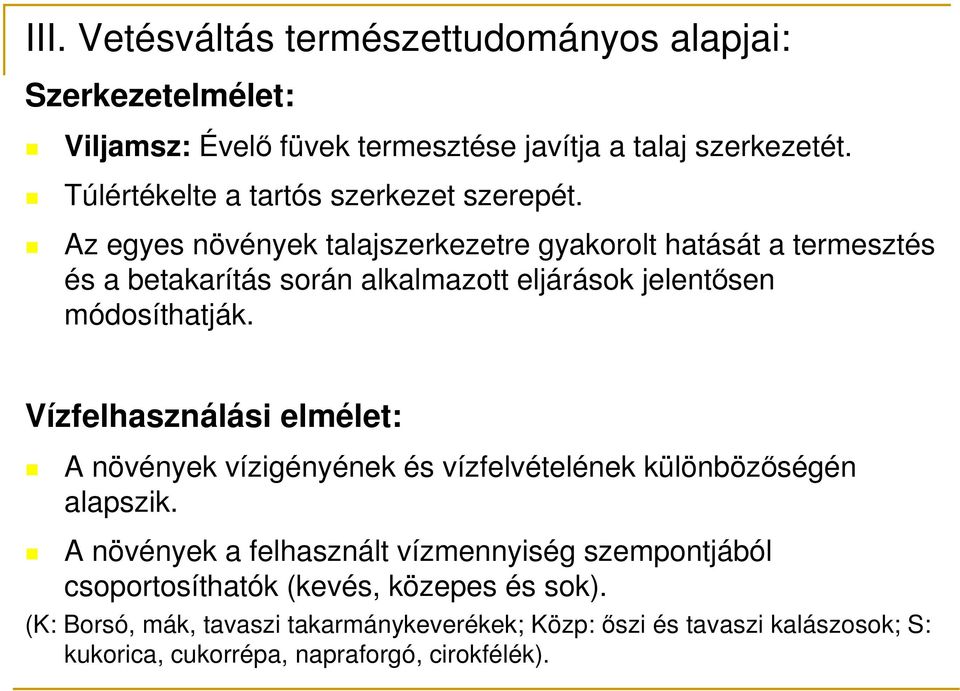 III. Vetésváltás természettudományos alapjai:

Szerkezetelmélet:

Viljamsz: Évelő füvek termesztése javítja a talaj szerkezetét.

Túlértékelte a tartós szerkezet szerepét.

Az egyes növények talajszerkezetre gyakorolt hatását a termesztés és a betakarítás során alkalmazott eljárások jelentősen módosíthatják.

Vízfelhasználási elmélet:

A növények vízigényének és vízfelvételének különbözőségén alapszik.

A növények a felhasznált vízmennyiség szempontjából csoportosíthatók (kevés, közepes és sok).

(K: Borsó, mák, tavaszi takarmánykeverékek; Közp: őszi és tavaszi kalászosok; S: kukorica, cukorrépa, napraforgó, cirokfélék).